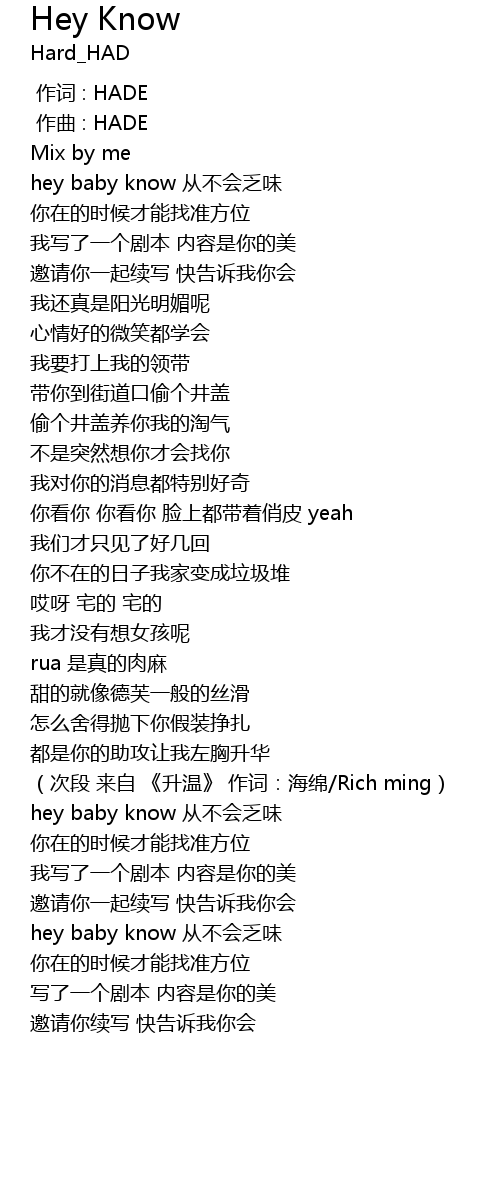 Hey Know
Hard_HAD

作词 : HADE
作曲 : HADE
Mix by me
hey baby know 从不会乏味
你在的时候才能找准方位
我写了一个剧本 内容是你的美
邀请你一起续写 快告诉我你会
我还真是阳光明媚呢
心情好的微笑都学会
我要打上我的领带
带你到街道口偷个井盖
偷个井盖养你我的淘气
不是突然想你才会找你
我对你的消息都特别好奇
你看你 你看你 脸上都带着俏皮 yeah
我们才只见了好几回
你不在的日子我家变成垃圾堆
哎呀 宅的 宅的
我才没有想女孩呢
rua 是真的肉麻
甜的就像德芙一般的丝滑
怎么舍得抛下你假装挣扎
都是你的助攻让我左胸升华
（次段 来自 《升温》 作词：海绵/Rich ming）
hey baby know 从不会乏味
你在的时候才能找准方位
我写了一个剧本 内容是你的美
邀请你一起续写 快告诉我你会
hey baby know 从不会乏味
你在的时候才能找准方位
写了一个剧本 内容是你的美
邀请你续写 快告诉我你会